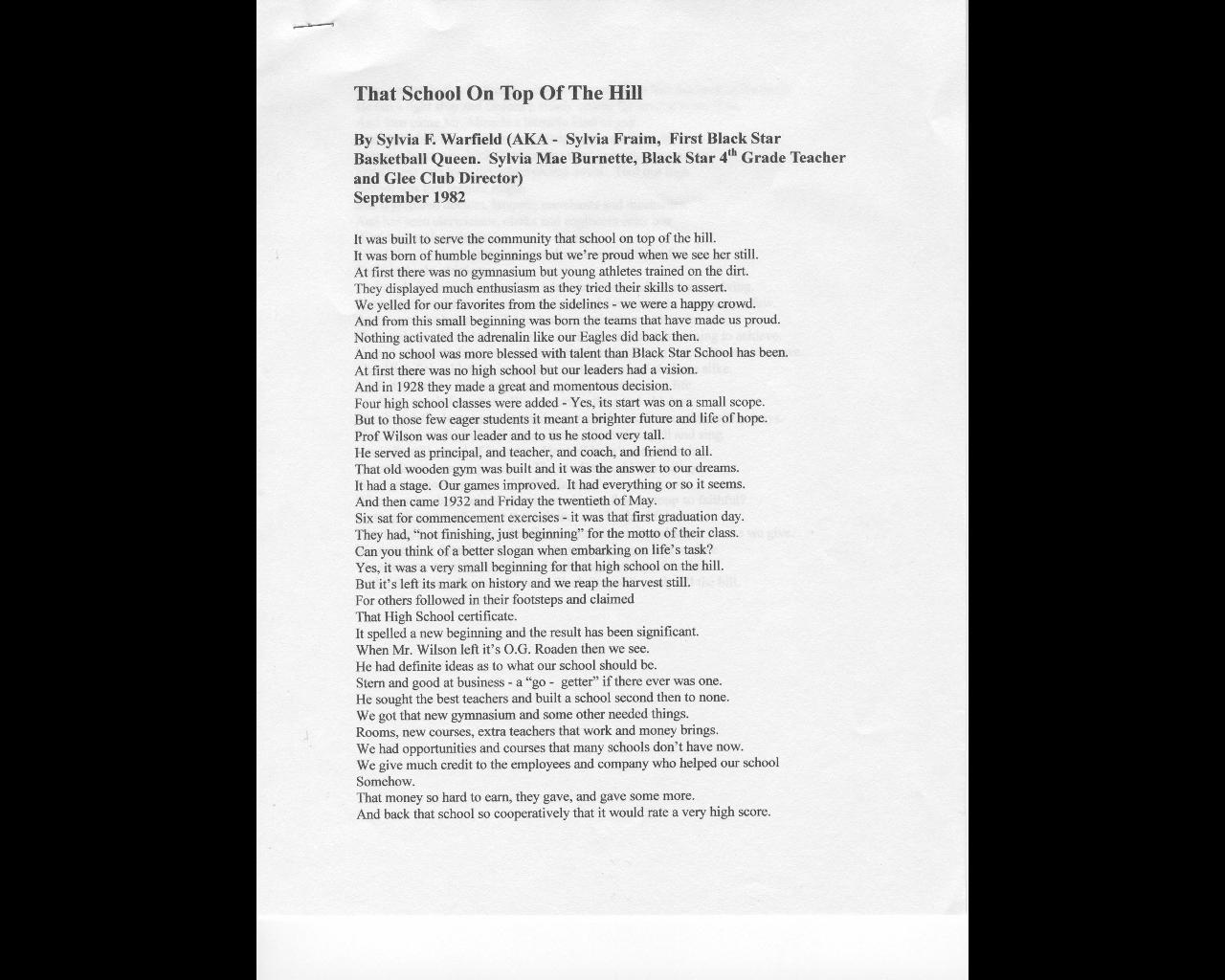 That School On Top Of The Hill

By Sylvia F. Warfield (AKA - Sylvia Fraim, First Black Star Basketball Queen. Sylvia Mae Burnette, Black Star 4$^{th}$ Grade Teacher and Glee Club Director)
September 1982

It was built to serve the community that school on top of the hill.
It was born of humble beginnings but we're proud when we see her still.
At first there was no gymnasium but young athletes trained on the dirt.
They displayed much enthusiasm as they tried their skills to assert.
We yelled for our favorites from the sidelines - we were a happy crowd.
And from this small beginning was born the teams that have made us proud.
Nothing activated the adrenalin like our Eagles did back then.
And no school was more blessed with talent than Black Star School has been.
At first there was no high school but our leaders had a vision.
And in 1928 they made a great and momentous decision.
Four high school classes were added - Yes, its start was on a small scope.
But to those few eager students it meant a brighter future and life of hope.
Prof Wilson was our leader and to us he stood very tall.
He served as principal, and teacher, and coach, and friend to all.
That old wooden gym was built and it was the answer to our dreams.
It had a stage. Our games improved. It had everything or so it seems.
And then came 1932 and Friday the twentieth of May.
Six sat for commencement exercises - it was that first graduation day.
They had, "not finishing, just beginning" for the motto of their class.
Can you think of a better slogan when embarking on life's task?
Yes, it was a very small beginning for that high school on the hill.
But it's left its mark on history and we reap the harvest still.
For others followed in their footsteps and claimed
That High School certificate.
It spelled a new beginning and the result has been significant.
When Mr. Wilson left it's O.G. Roaden then we see.
He had definite ideas as to what our school should be.
Stern and good at business - a "go - getter" if there ever was one.
He sought the best teachers and built a school second then to none.
We got that new gymnasium and some other needed things.
Rooms, new courses, extra teachers that work and money brings.
We had opportunities and courses that many schools don't have now.
We give much credit to the employees and company who helped our school
Somehow.
That money so hard to earn, they gave, and gave some more.
And back that school so cooperatively that it would rate a very high score.